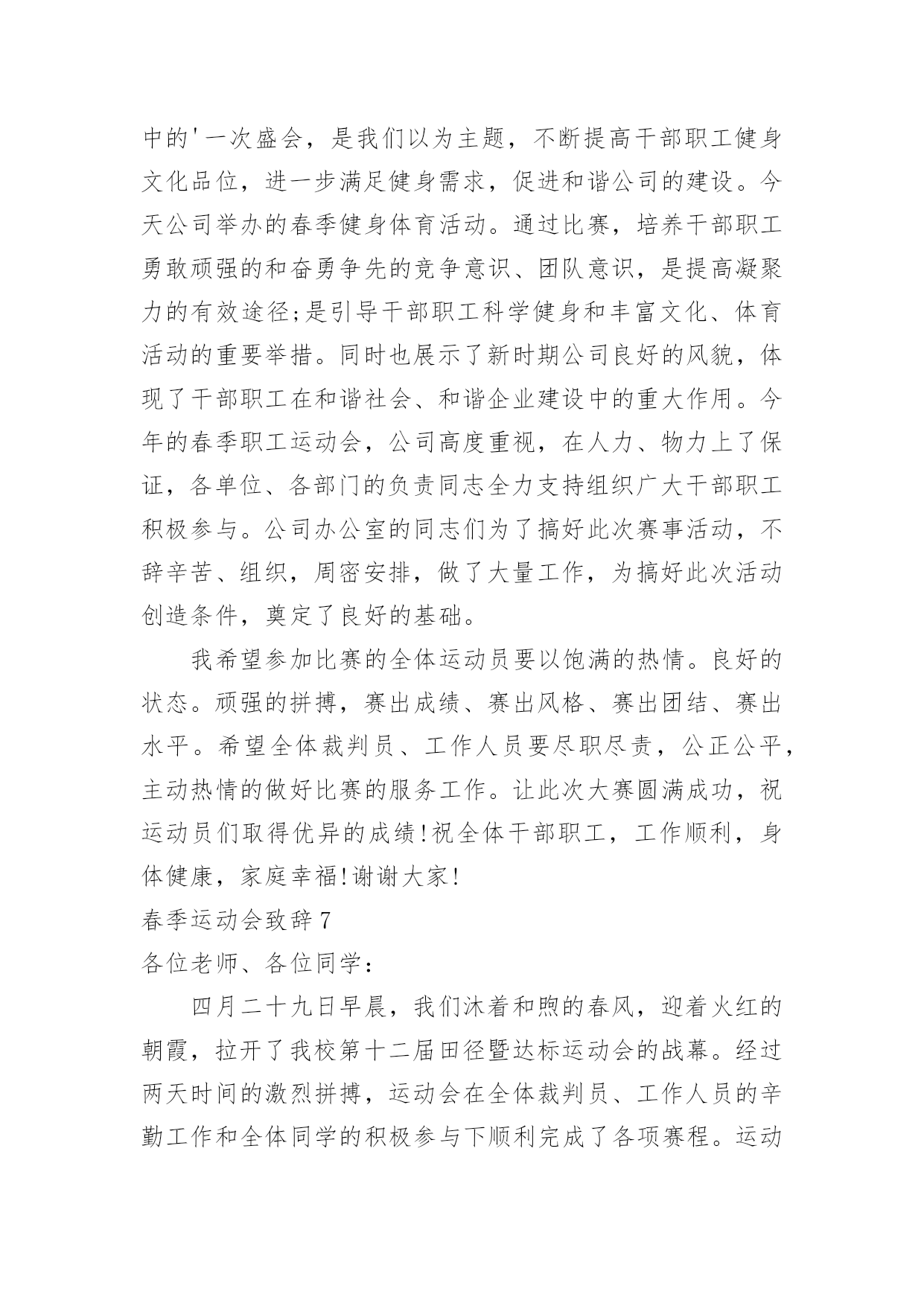 中的'一次盛会，是我们以为主题，不断提高干部职工健身文化品位，进一步满足健身需求，促进和谐公司的建设。今天公司举办的春季健身体育活动。通过比赛，培养干部职工勇敢顽强的和奋勇争先的竞争意识、团队意识，是提高凝聚力的有效途径;是引导干部职工科学健身和丰富文化、体育活动的重要举措。同时也展示了新时期公司良好的风貌，体现了干部职工在和谐社会、和谐企业建设中的重大作用。今年的春季职工运动会，公司高度重视，在人力、物力上了保证，各单位、各部门的负责同志全力支持组织广大干部职工积极参与。公司办公室的同志们为了搞好此次赛事活动，不辞辛苦、组织，周密安排，做了大量工作，为搞好此次活动创造条件，奠定了良好的基础。

我希望参加比赛的全体运动员要以饱满的热情。良好的状态。顽强的拼搏，赛出成绩、赛出风格、赛出团结、赛出水平。希望全体裁判员、工作人员要尽职尽责，公正公平，主动热情的做好比赛的服务工作。让此次大赛圆满成功，祝运动员们取得优异的成绩!祝全体干部职工，工作顺利，身体健康，家庭幸福!谢谢大家!

春季运动会致辞7

各位老师、各位同学：

四月二十九日早晨，我们沐着和煦的春风，迎着火红的朝霞，拉开了我校第十二届田径暨达标运动会的战幕。经过两天时间的激烈拼搏，运动会在全体裁判员、工作人员的辛勤工作和全体同学的积极参与下顺利完成了各项赛程。运动